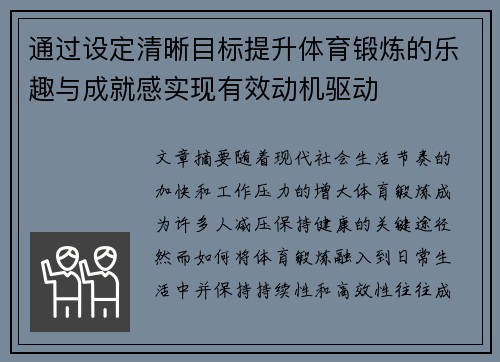 通过设定清晰目标提升体育锻炼的乐趣与成就感实现有效动机驱动

文章摘要随着现代社会生活节奏的加快和工作压力的增大体育锻炼成为许多人减压保持健康的关键途径然而如何将体育锻炼融入到日常生活中并保持持续性和高效性往往成